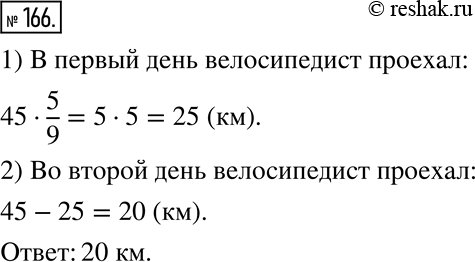 № 166.

© reshak.ru

1) В первый день велосипедист проехал:

$45 \cdot \frac{5}{9} = 5 \cdot 5 = 25$ (км).

2) Во второй день велосипедист проехал:

$45 - 25 = 20$ (км).

Ответ: 20 км.